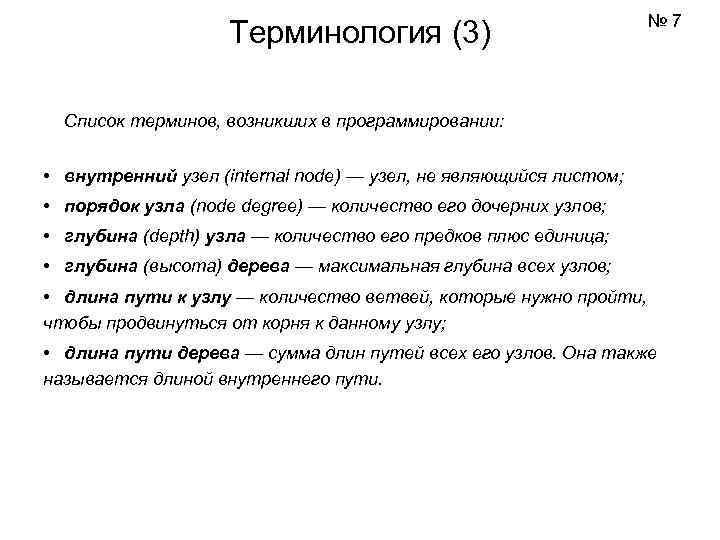 Терминология (3)

№ 7

Список терминов, возникших в программировании:

• внутренний узел (internal node) — узел, не являющийся листом;
• порядок узла (node degree) — количество его дочерних узлов;
• глубина (depth) узла — количество его предков плюс единица;
• глубина (высота) дерева — максимальная глубина всех узлов;
• длина пути к узлу — количество ветвей, которые нужно пройти, чтобы продвинуться от корня к данному узлу;
• длина пути дерева — сумма длин путей всех его узлов. Она также называется длиной внутреннего пути.